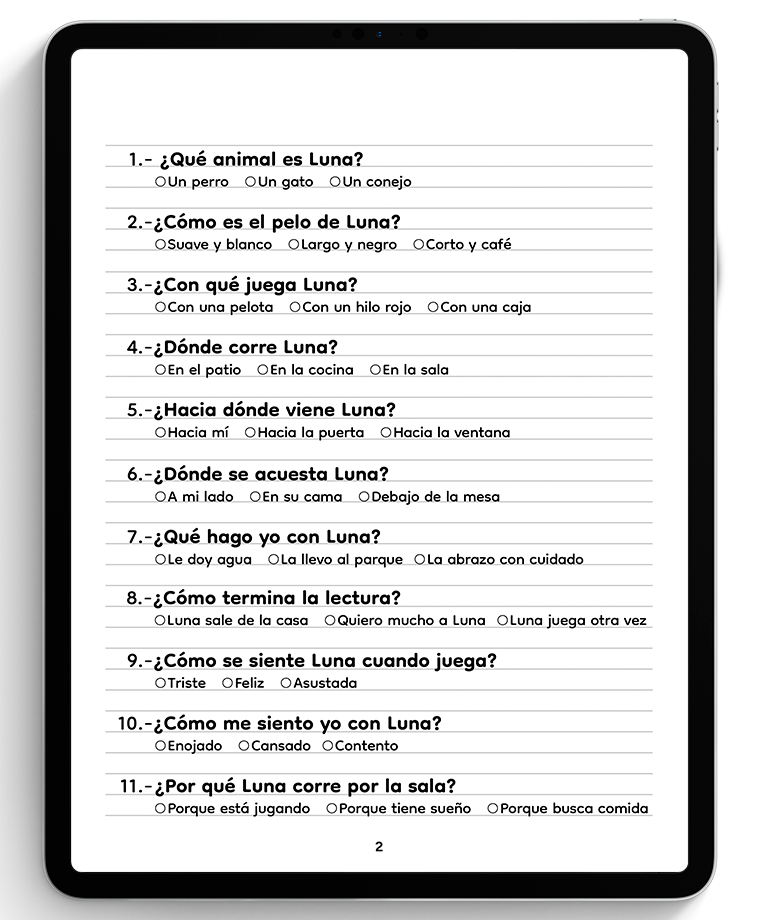 1.- ¿Qué animal es Luna?
○Un perro ○Un gato ○Un conejo

2.-¿Cómo es el pelo de Luna?
○Suave y blanco ○Largo y negro ○Corto y café

3.-¿Con qué juega Luna?
○Con una pelota ○Con un hilo rojo ○Con una caja

4.-¿Dónde corre Luna?
○En el patio ○En la cocina ○En la sala

5.-¿Hacia dónde viene Luna?
○Hacia mí ○Hacia la puerta ○Hacia la ventana

6.-¿Dónde se acuesta Luna?
○A mi lado ○En su cama ○Debajo de la mesa

7.-¿Qué hago yo con Luna?
○Le doy agua ○La llevo al parque ○La abrazo con cuidado

8.-¿Cómo termina la lectura?
○Luna sale de la casa ○Quiero mucho a Luna ○Luna juega otra vez

9.-¿Cómo se siente Luna cuando juega?
○Triste ○Feliz ○Asustada

10.-¿Cómo me siento yo con Luna?
○Enojado ○Cansado ○Contento

11.-¿Por qué Luna corre por la sala?
○Porque está jugando ○Porque tiene sueño ○Porque busca comida

2